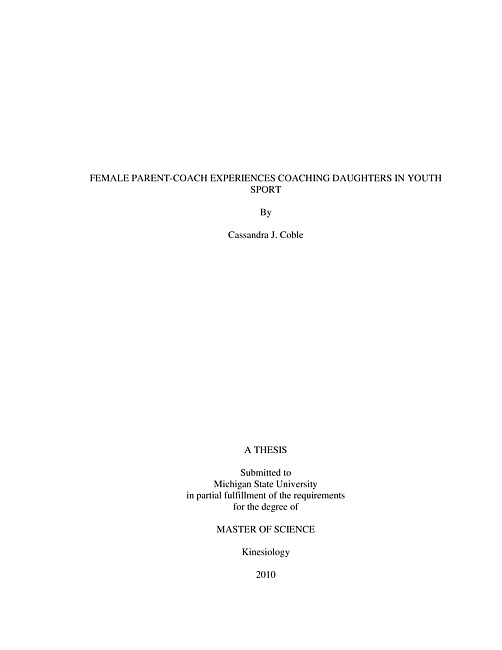 FEMALE PARENT-COACH EXPERIENCES COACHING DAUGHTERS IN YOUTH SPORT

By

Cassandra J. Coble

A THESIS

Submitted to
Michigan State University
in partial fulfillment of the requirements
for the degree of

MASTER OF SCIENCE

Kinesiology

2010